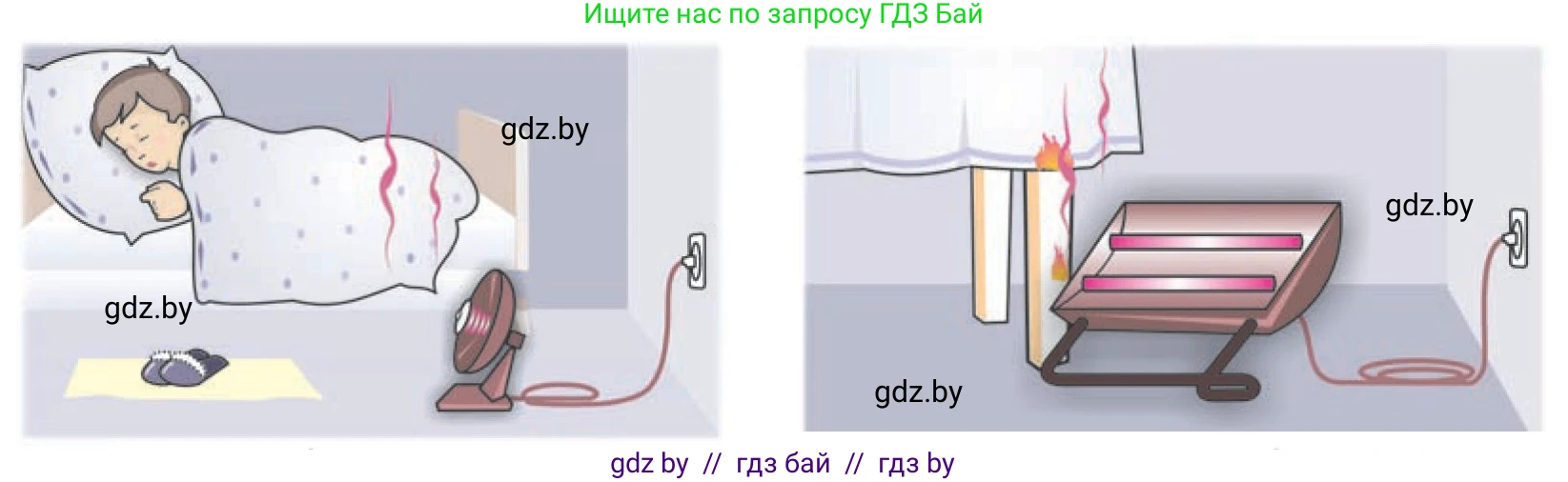 Ищите нас по запросу ГДЗ Бай

gdz.by

gdz.by

gdz.by

gdz.by

gdz by // гдз бай // гдз by